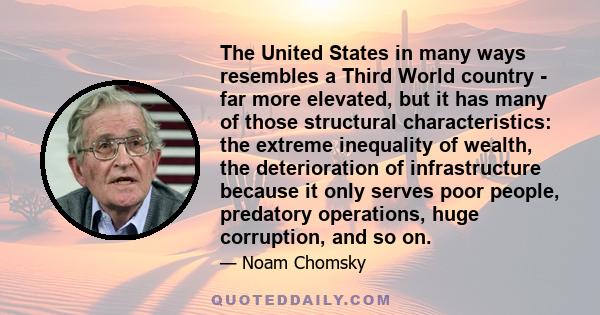 The United States in many ways resembles a Third World country - far more elevated, but it has many of those structural characteristics: the extreme inequality of wealth, the deterioration of infrastructure because it only serves poor people, predatory operations, huge corruption, and so on.

— Noam Chomsky

QUOTEDDAILY.COM